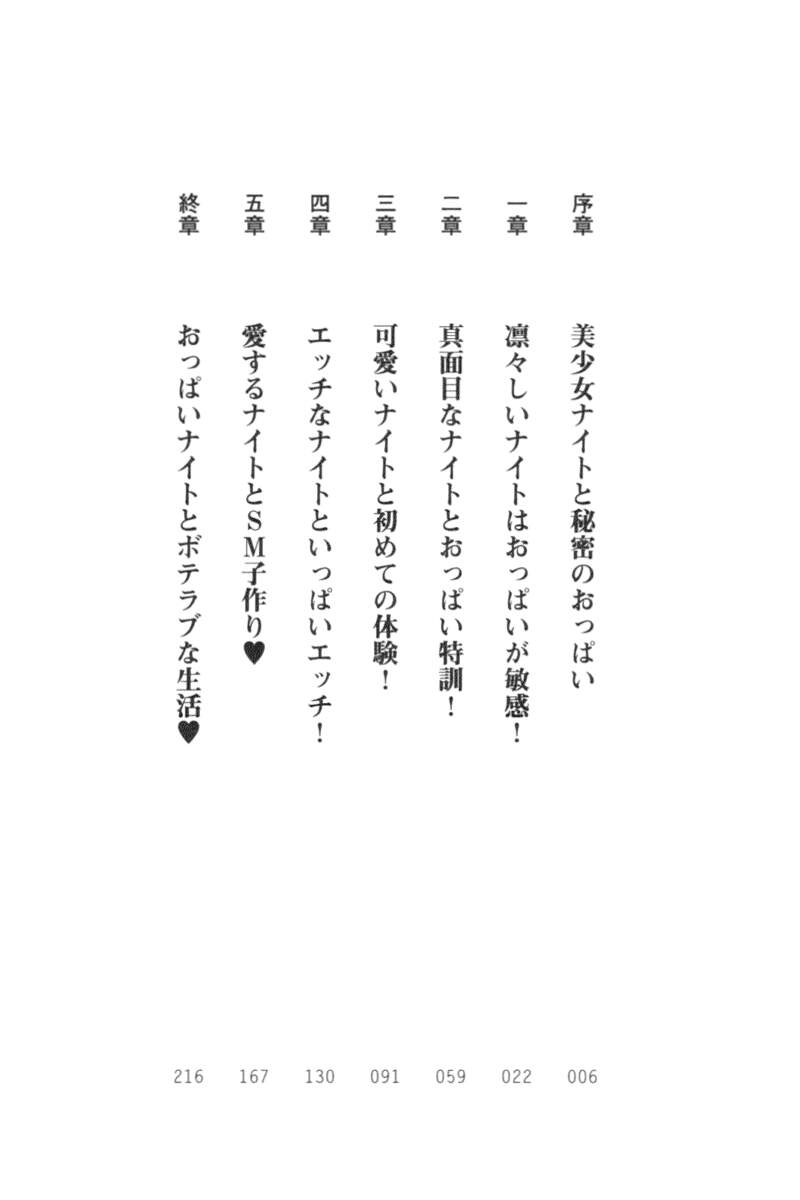 序章　美少女ナイトと秘密のおっぱい　006
一章　凛々しいナイトはおっぱいが敏感！　022
二章　真面目なナイトとおっぱい特訓！　059
三章　可愛いナイトと初めての体験！　091
四章　エッチなナイトといっぱいエッチ！　130
五章　愛するナイトとSM子作り♥　167
終章　おっぱいナイトとボテラブな生活♥　216